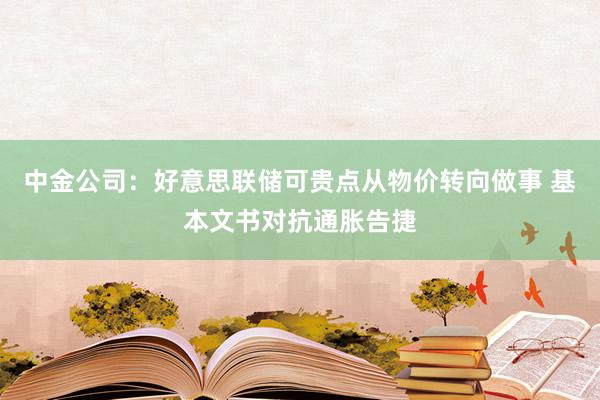 中金公司：好意思联储可贵点从物价转向做事 基本文书对抗通胀告捷